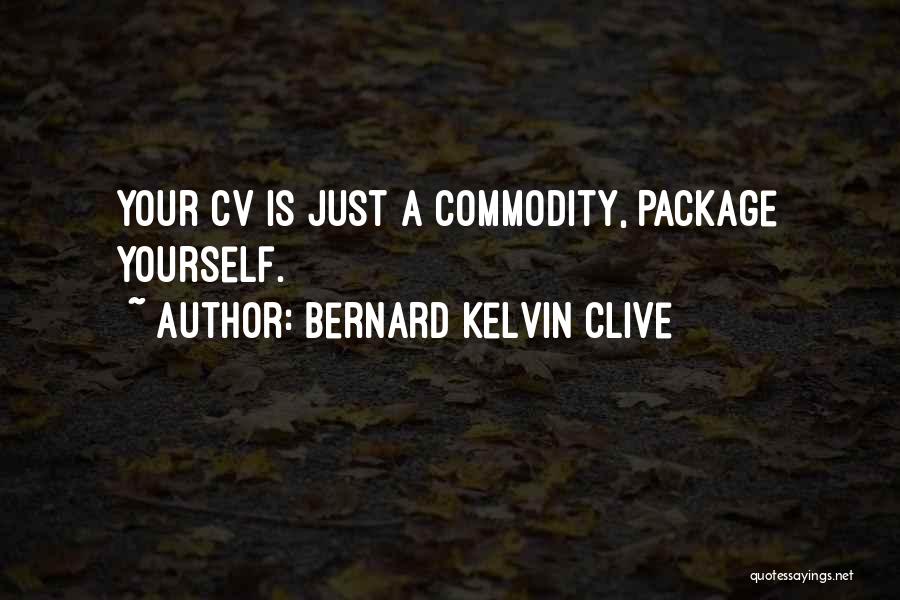 YOUR CV IS JUST A COMMODITY, PACKAGE YOURSELF.
~ AUTHOR: BERNARD KELVIN CLIVE

quotessayings.net